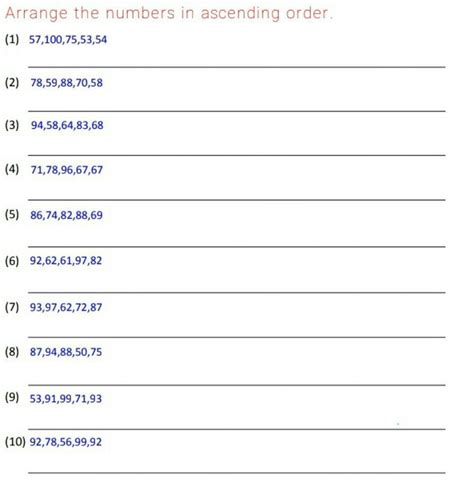 Arrange the numbers in ascending order.

(1) 57,100,75,53,54

(2) 78,59,88,70,58

(3) 94,58,64,83,68

(4) 71,78,96,67,67

(5) 86,74,82,88,69

(6) 92,62,61,97,82

(7) 93,97,62,72,87

(8) 87,94,88,50,75

(9) 53,91,99,71,93

(10) 92,78,56,99,92